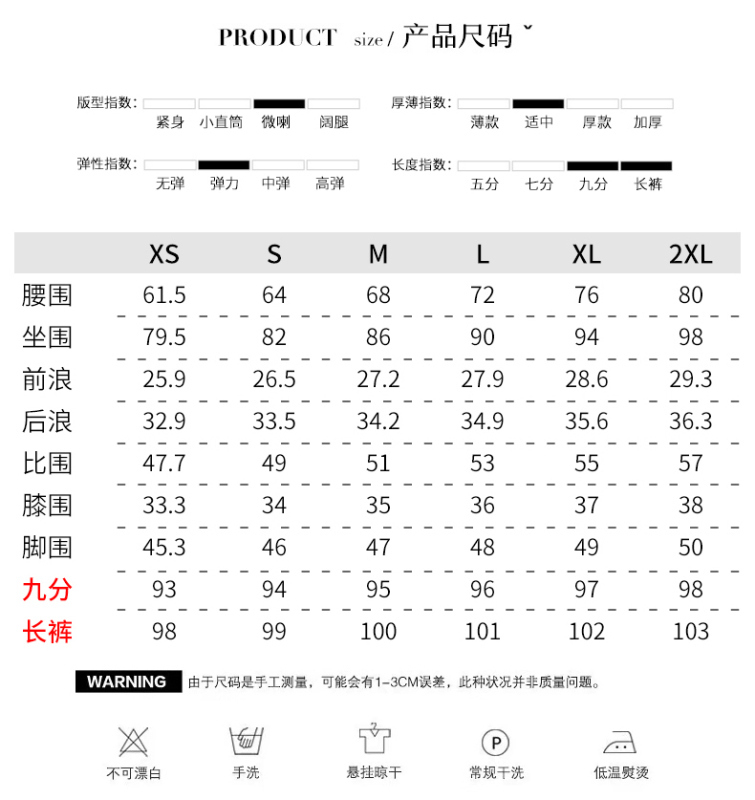 PRODUCT size / 产品尺码

版型指数: 紧身 小直筒 微喇 阔腿

厚薄指数: 薄款 适中 厚款 加厚

弹性指数: 无弹 弹力 中弹 高弹

长度指数: 五分 七分 九分 长裤

| | XS | S | M | L | XL | 2XL |
|---|---|---|---|---|---|---|
| 腰围 | 61.5 | 64 | 68 | 72 | 76 | 80 |
| 坐围 | 79.5 | 82 | 86 | 90 | 94 | 98 |
| 前浪 | 25.9 | 26.5 | 27.2 | 27.9 | 28.6 | 29.3 |
| 后浪 | 32.9 | 33.5 | 34.2 | 34.9 | 35.6 | 36.3 |
| 比围 | 47.7 | 49 | 51 | 53 | 55 | 57 |
| 膝围 | 33.3 | 34 | 35 | 36 | 37 | 38 |
| 脚围 | 45.3 | 46 | 47 | 48 | 49 | 50 |
| 九分 | 93 | 94 | 95 | 96 | 97 | 98 |
| 长裤 | 98 | 99 | 100 | 101 | 102 | 103 |

WARNING 由于尺码是手工测量，可能会有1-3CM误差，此种状况并非质量问题。

不可漂白 手洗 悬挂晾干 P 常规干洗 低温熨烫